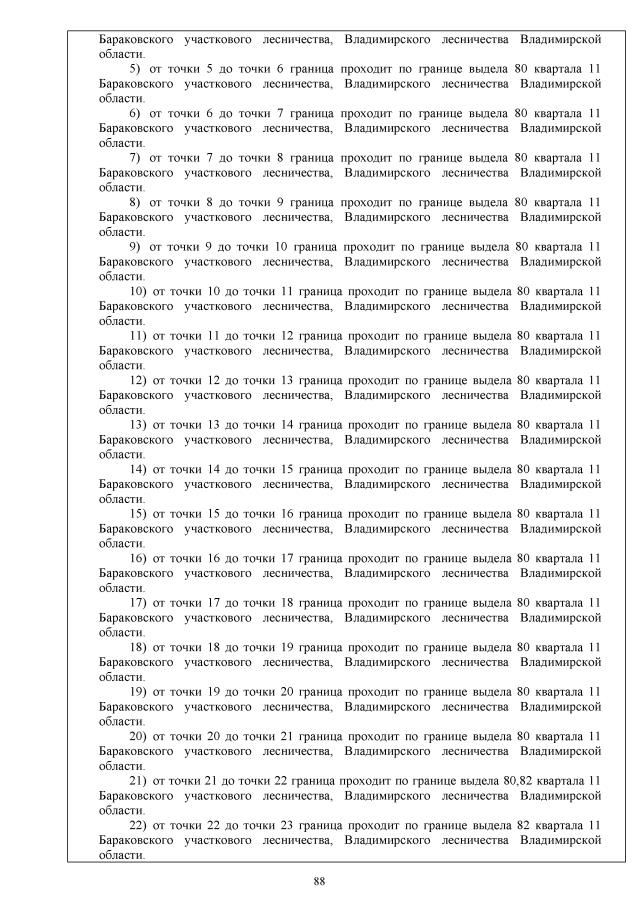 Бараковского участкового лесничества, Владимирского лесничества Владимирской области.

5) от точки 5 до точки 6 граница проходит по границе выдела 80 квартала 11 Бараковского участкового лесничества, Владимирского лесничества Владимирской области.

6) от точки 6 до точки 7 граница проходит по границе выдела 80 квартала 11 Бараковского участкового лесничества, Владимирского лесничества Владимирской области.

7) от точки 7 до точки 8 граница проходит по границе выдела 80 квартала 11 Бараковского участкового лесничества, Владимирского лесничества Владимирской области.

8) от точки 8 до точки 9 граница проходит по границе выдела 80 квартала 11 Бараковского участкового лесничества, Владимирского лесничества Владимирской области.

9) от точки 9 до точки 10 граница проходит по границе выдела 80 квартала 11 Бараковского участкового лесничества, Владимирского лесничества Владимирской области.

10) от точки 10 до точки 11 граница проходит по границе выдела 80 квартала 11 Бараковского участкового лесничества, Владимирского лесничества Владимирской области.

11) от точки 11 до точки 12 граница проходит по границе выдела 80 квартала 11 Бараковского участкового лесничества, Владимирского лесничества Владимирской области.

12) от точки 12 до точки 13 граница проходит по границе выдела 80 квартала 11 Бараковского участкового лесничества, Владимирского лесничества Владимирской области.

13) от точки 13 до точки 14 граница проходит по границе выдела 80 квартала 11 Бараковского участкового лесничества, Владимирского лесничества Владимирской области.

14) от точки 14 до точки 15 граница проходит по границе выдела 80 квартала 11 Бараковского участкового лесничества, Владимирского лесничества Владимирской области.

15) от точки 15 до точки 16 граница проходит по границе выдела 80 квартала 11 Бараковского участкового лесничества, Владимирского лесничества Владимирской области.

16) от точки 16 до точки 17 граница проходит по границе выдела 80 квартала 11 Бараковского участкового лесничества, Владимирского лесничества Владимирской области.

17) от точки 17 до точки 18 граница проходит по границе выдела 80 квартала 11 Бараковского участкового лесничества, Владимирского лесничества Владимирской области.

18) от точки 18 до точки 19 граница проходит по границе выдела 80 квартала 11 Бараковского участкового лесничества, Владимирского лесничества Владимирской области.

19) от точки 19 до точки 20 граница проходит по границе выдела 80 квартала 11 Бараковского участкового лесничества, Владимирского лесничества Владимирской области.

20) от точки 20 до точки 21 граница проходит по границе выдела 80 квартала 11 Бараковского участкового лесничества, Владимирского лесничества Владимирской области.

21) от точки 21 до точки 22 граница проходит по границе выдела 80,82 квартала 11 Бараковского участкового лесничества, Владимирского лесничества Владимирской области.

22) от точки 22 до точки 23 граница проходит по границе выдела 82 квартала 11 Бараковского участкового лесничества, Владимирского лесничества Владимирской области.

88